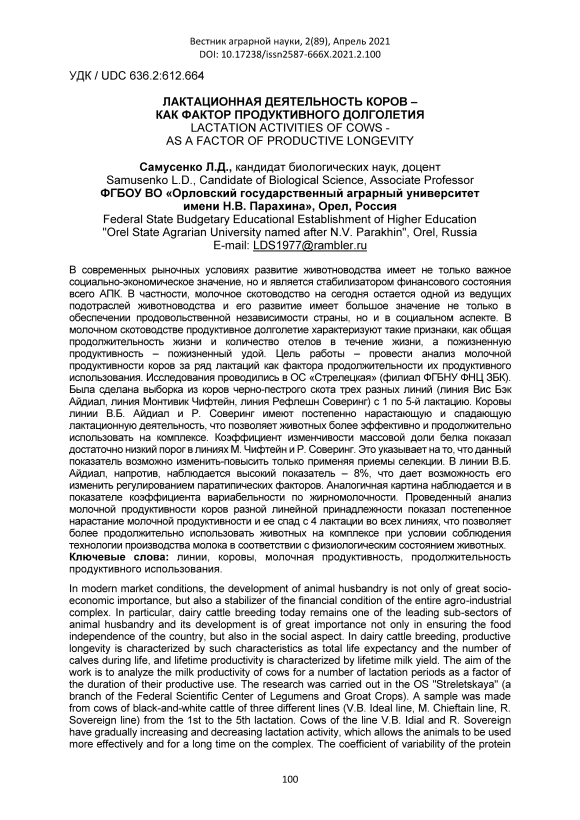 Вестник аграрной науки, 2(89), Апрель 2021
DOI: 10.17238/issn2587-666X.2021.2.100

УДК / UDC 636.2:612.664

ЛАКТАЦИОННАЯ ДЕЯТЕЛЬНОСТЬ КОРОВ – КАК ФАКТОР ПРОДУКТИВНОГО ДОЛГОЛЕТИЯ
LACTATION ACTIVITIES OF COWS - AS A FACTOR OF PRODUCTIVE LONGEVITY

Самусенко Л.Д., кандидат биологических наук, доцент
Samusenko L.D., Candidate of Biological Science, Associate Professor
ФГБОУ ВО «Орловский государственный аграрный университет имени Н.В. Парахина», Орел, Россия
Federal State Budgetary Educational Establishment of Higher Education "Orel State Agrarian University named after N.V. Parakhin", Orel, Russia
E-mail: LDS1977@rambler.ru

В современных рыночных условиях развитие животноводства имеет не только важное социально-экономическое значение, но и является стабилизатором финансового состояния всего АПК. В частности, молочное скотоводство на сегодня остается одной из ведущих подотраслей животноводства и его развитие имеет большое значение не только в обеспечении продовольственной независимости страны, но и в социальном аспекте. В молочном скотоводстве продуктивное долголетие характеризуют такие признаки, как общая продолжительность жизни и количество отелов в течение жизни, а пожизненную продуктивность – пожизненный удой. Цель работы – провести анализ молочной продуктивности коров за ряд лактаций как фактора продолжительности их продуктивного использования. Исследования проводились в ОС «Стрелецкая» (филиал ФГБНУ ФНЦ ЗБК). Была сделана выборка из коров черно-пестрого скота трех разных линий (линия Вис Бэк Айдиал, линия Монтивик Чифтейн, линия Рефлешн Соверинг) с 1 по 5-й лактацию. Коровы линии В.Б. Айдиал и Р. Соверинг имеют постепенно нарастающую и спадающую лактационную деятельность, что позволяет животных более эффективно и продолжительно использовать на комплексе. Коэффициент изменчивости массовой доли белка показал достаточно низкий порог в линиях М. Чифтейн и Р. Соверинг. Это указывает на то, что данный показатель возможно изменить-повысить только применяя приемы селекции. В линии В.Б. Айдиал, напротив, наблюдается высокий показатель – 8%, что дает возможность его изменить регулированием паратипических факторов. Аналогичная картина наблюдается и в показателе коэффициента вариабельности по жирномолочности. Проведенный анализ молочной продуктивности коров разной линейной принадлежности показал постепенное нарастание молочной продуктивности и ее спад с 4 лактации во всех линиях, что позволяет более продолжительно использовать животных на комплексе при условии соблюдения технологии производства молока в соответствии с физиологическим состоянием животных.
Ключевые слова: линии, коровы, молочная продуктивность, продолжительность продуктивного использования.

In modern market conditions, the development of animal husbandry is not only of great socio-economic importance, but also a stabilizer of the financial condition of the entire agro-industrial complex. In particular, dairy cattle breeding today remains one of the leading sub-sectors of animal husbandry and its development is of great importance not only in ensuring the food independence of the country, but also in the social aspect. In dairy cattle breeding, productive longevity is characterized by such characteristics as total life expectancy and the number of calves during life, and lifetime productivity is characterized by lifetime milk yield. The aim of the work is to analyze the milk productivity of cows for a number of lactation periods as a factor of the duration of their productive use. The research was carried out in the OS "Streletskaya" (a branch of the Federal Scientific Center of Legumens and Groat Crops). A sample was made from cows of black-and-white cattle of three different lines (V.B. Ideal line, M. Chieftain line, R. Sovereign line) from the 1st to the 5th lactation. Cows of the line V.B. Idial and R. Sovereign have gradually increasing and decreasing lactation activity, which allows the animals to be used more effectively and for a long time on the complex. The coefficient of variability of the protein

100